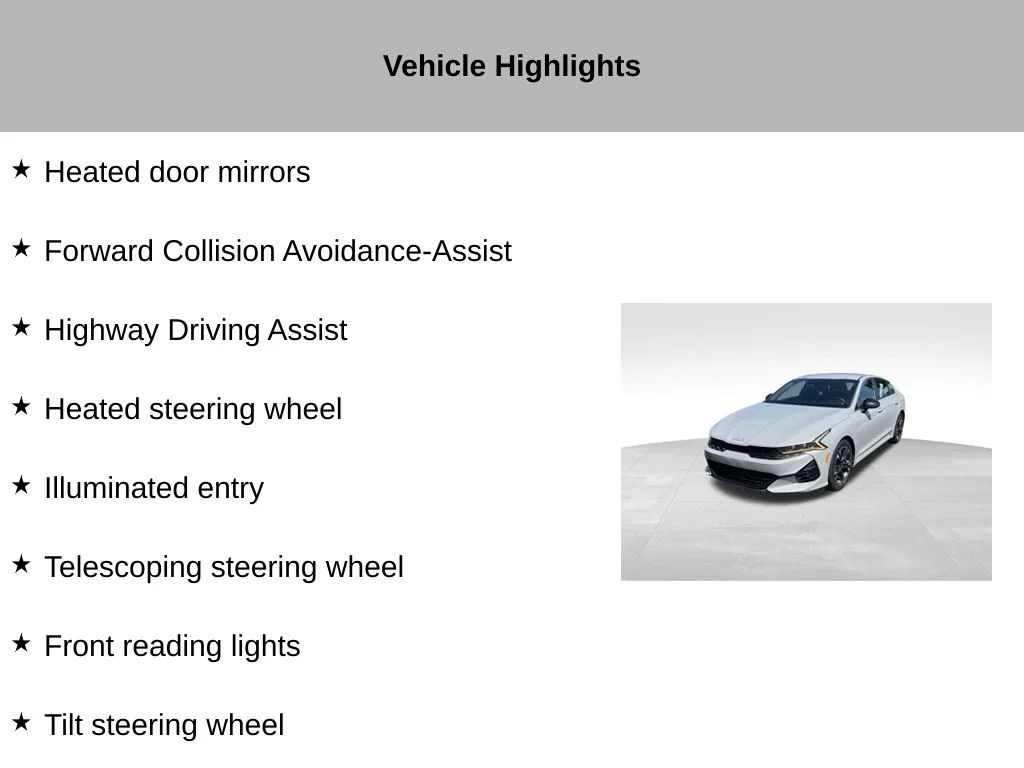 Vehicle Highlights

★ Heated door mirrors

★ Forward Collision Avoidance-Assist

★ Highway Driving Assist

★ Heated steering wheel

★ Illuminated entry

★ Telescoping steering wheel

★ Front reading lights

★ Tilt steering wheel